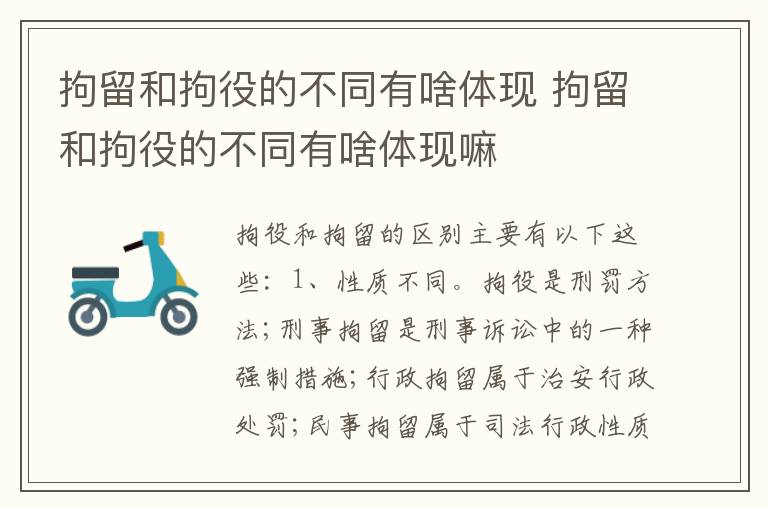 拘留和拘役的不同有啥体现 拘留和拘役的不同有啥体现嘛

拘役和拘留的区别主要有以下这些：1、性质不同。拘役是刑罚方法；刑事拘留是刑事诉讼中的一种强制措施；行政拘留属于治安行政处罚；民事拘留属于司法行政性质